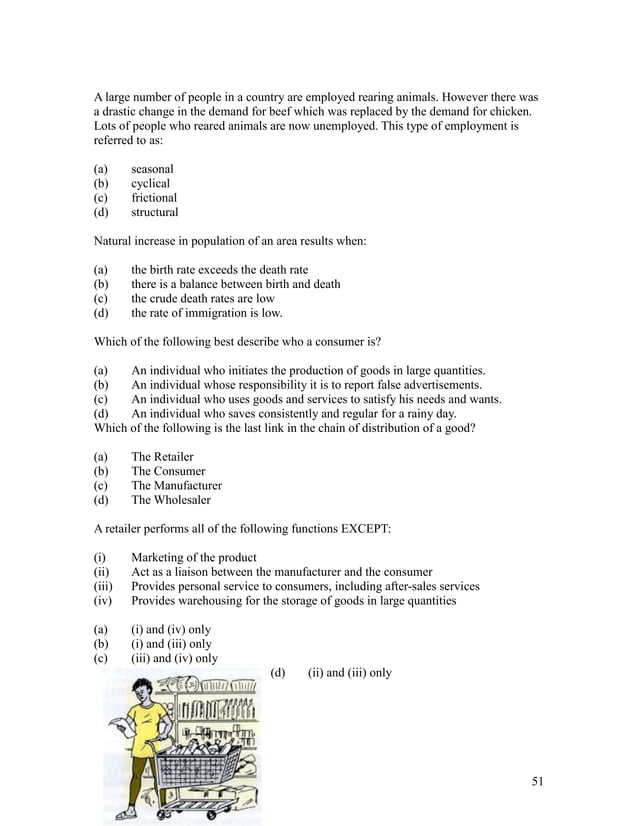 A large number of people in a country are employed rearing animals. However there was a drastic change in the demand for beef which was replaced by the demand for chicken. Lots of people who reared animals are now unemployed. This type of employment is referred to as:

(a) seasonal
(b) cyclical
(c) frictional
(d) structural

Natural increase in population of an area results when:

(a) the birth rate exceeds the death rate
(b) there is a balance between birth and death
(c) the crude death rates are low
(d) the rate of immigration is low.

Which of the following best describe who a consumer is?

(a) An individual who initiates the production of goods in large quantities.
(b) An individual whose responsibility it is to report false advertisements.
(c) An individual who uses goods and services to satisfy his needs and wants.
(d) An individual who saves consistently and regular for a rainy day.
Which of the following is the last link in the chain of distribution of a good?

(a) The Retailer
(b) The Consumer
(c) The Manufacturer
(d) The Wholesaler

A retailer performs all of the following functions EXCEPT:

(i) Marketing of the product
(ii) Act as a liaison between the manufacturer and the consumer
(iii) Provides personal service to consumers, including after-sales services
(iv) Provides warehousing for the storage of goods in large quantities

(a) (i) and (iv) only
(b) (i) and (iii) only
(c) (iii) and (iv) only
(d) (ii) and (iii) only

51